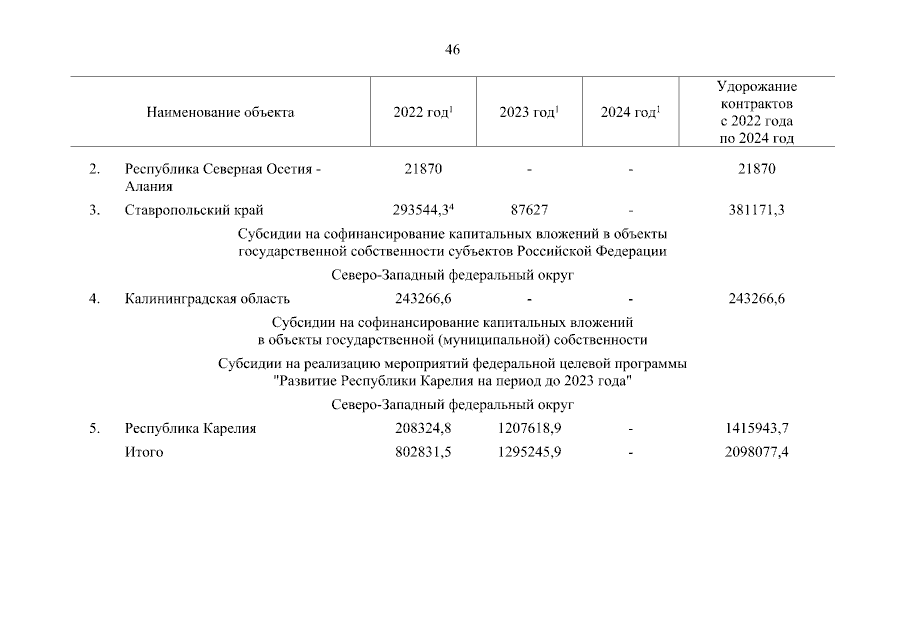 46

| | Наименование объекта | 2022 год$^1$ | 2023 год$^1$ | 2024 год$^1$ | Удорожание контрактов с 2022 года по 2024 год |
|---|---|---|---|---|---|
| 2. | Республика Северная Осетия - Алания | 21870 | - | - | 21870 |
| 3. | Ставропольский край | 293544,3$^4$ | 87627 | - | 381171,3 |
| | Субсидии на софинансирование капитальных вложений в объекты государственной собственности субъектов Российской Федерации | | | | |
| | Северо-Западный федеральный округ | | | | |
| 4. | Калининградская область | 243266,6 | - | - | 243266,6 |
| | Субсидии на софинансирование капитальных вложений в объекты государственной (муниципальной) собственности | | | | |
| | Субсидии на реализацию мероприятий федеральной целевой программы "Развитие Республики Карелия на период до 2023 года" | | | | |
| | Северо-Западный федеральный округ | | | | |
| 5. | Республика Карелия | 208324,8 | 1207618,9 | - | 1415943,7 |
| | Итого | 802831,5 | 1295245,9 | - | 2098077,4 |